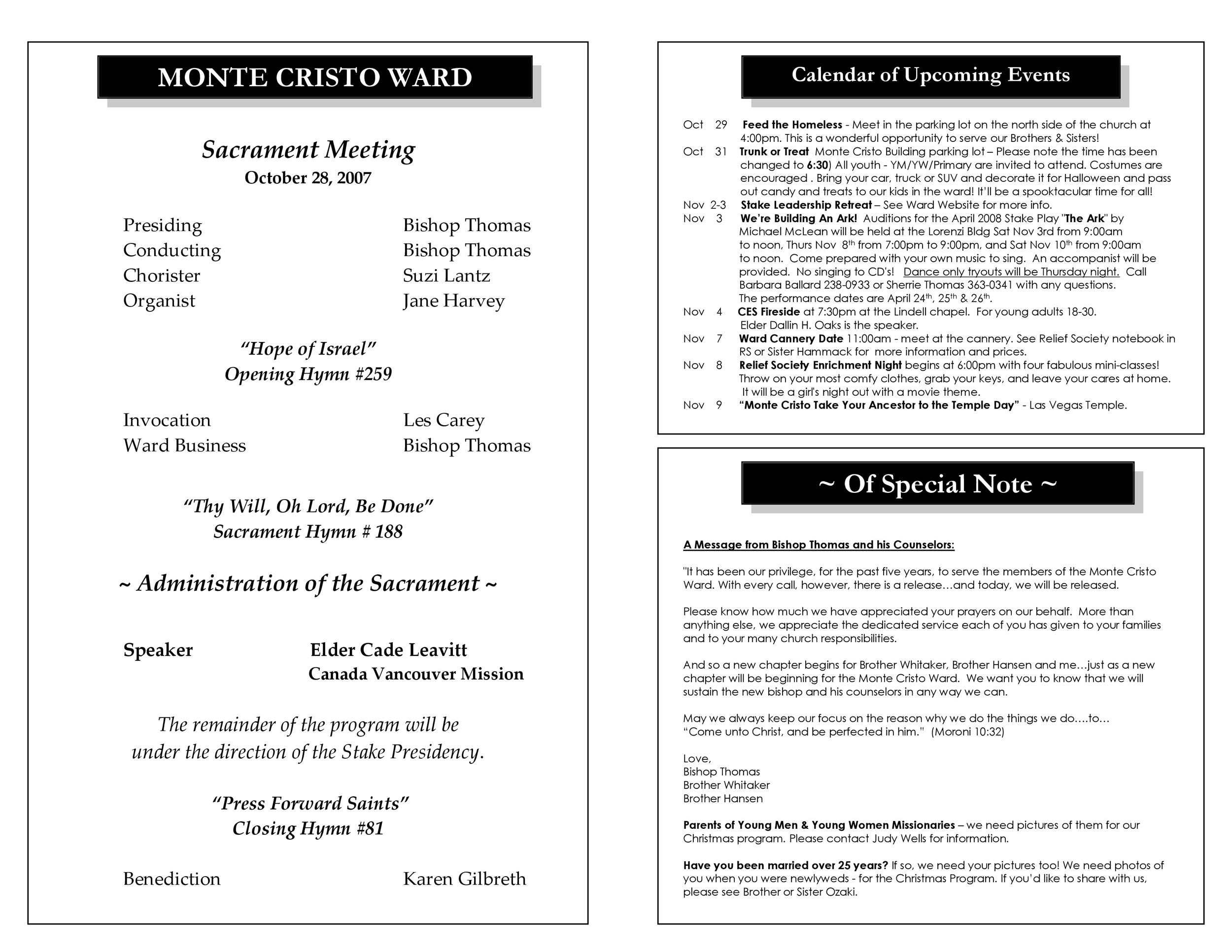 MONTE CRISTO WARD

Sacrament Meeting
October 28, 2007

Presiding Bishop Thomas
Conducting Bishop Thomas
Chorister Suzi Lantz
Organist Jane Harvey

"Hope of Israel"
Opening Hymn #259

Invocation Les Carey
Ward Business Bishop Thomas

"Thy Will, Oh Lord, Be Done"
Sacrament Hymn # 188

~ Administration of the Sacrament ~

Speaker Elder Cade Leavitt
Canada Vancouver Mission

The remainder of the program will be under the direction of the Stake Presidency.

"Press Forward Saints"
Closing Hymn #81

Benediction Karen Gilbreth

Calendar of Upcoming Events

Oct 29 Feed the Homeless - Meet in the parking lot on the north side of the church at 4:00pm. This is a wonderful opportunity to serve our Brothers & Sisters!
Oct 31 Trunk or Treat Monte Cristo Building parking lot – Please note the time has been changed to 6:30) All youth - YM/YW/Primary are invited to attend. Costumes are encouraged . Bring your car, truck or SUV and decorate it for Halloween and pass out candy and treats to our kids in the ward! It'll be a spooktacular time for all!
Nov 2-3 Stake Leadership Retreat – See Ward Website for more info.
Nov 3 We're Building An Ark! Auditions for the April 2008 Stake Play "The Ark" by Michael McLean will be held at the Lorenzi Bldg Sat Nov 3rd from 9:00am to noon, Thurs Nov 8th from 7:00pm to 9:00pm, and Sat Nov 10th from 9:00am to noon. Come prepared with your own music to sing. An accompanist will be provided. No singing to CD's! Dance only tryouts will be Thursday night. Call Barbara Ballard 238-0933 or Sherrie Thomas 363-0341 with any questions. The performance dates are April 24th, 25th & 26th.
Nov 4 CES Fireside at 7:30pm at the Lindell chapel. For young adults 18-30. Elder Dallin H. Oaks is the speaker.
Nov 7 Ward Cannery Date 11:00am - meet at the cannery. See Relief Society notebook in RS or Sister Hammack for more information and prices.
Nov 8 Relief Society Enrichment Night begins at 6:00pm with four fabulous mini-classes! Throw on your most comfy clothes, grab your keys, and leave your cares at home. It will be a girl's night out with a movie theme.
Nov 9 "Monte Cristo Take Your Ancestor to the Temple Day" - Las Vegas Temple.

~ Of Special Note ~

A Message from Bishop Thomas and his Counselors:

"It has been our privilege, for the past five years, to serve the members of the Monte Cristo Ward. With every call, however, there is a release…and today, we will be released.

Please know how much we have appreciated your prayers on our behalf. More than anything else, we appreciate the dedicated service each of you has given to your families and to your many church responsibilities.

And so a new chapter begins for Brother Whitaker, Brother Hansen and me…just as a new chapter will be beginning for the Monte Cristo Ward. We want you to know that we will sustain the new bishop and his counselors in any way we can.

May we always keep our focus on the reason why we do the things we do….to… "Come unto Christ, and be perfected in him." (Moroni 10:32)

Love,
Bishop Thomas
Brother Whitaker
Brother Hansen

Parents of Young Men & Young Women Missionaries – we need pictures of them for our Christmas program. Please contact Judy Wells for information.

Have you been married over 25 years? If so, we need your pictures too! We need photos of you when you were newlyweds - for the Christmas Program. If you'd like to share with us, please see Brother or Sister Ozaki.